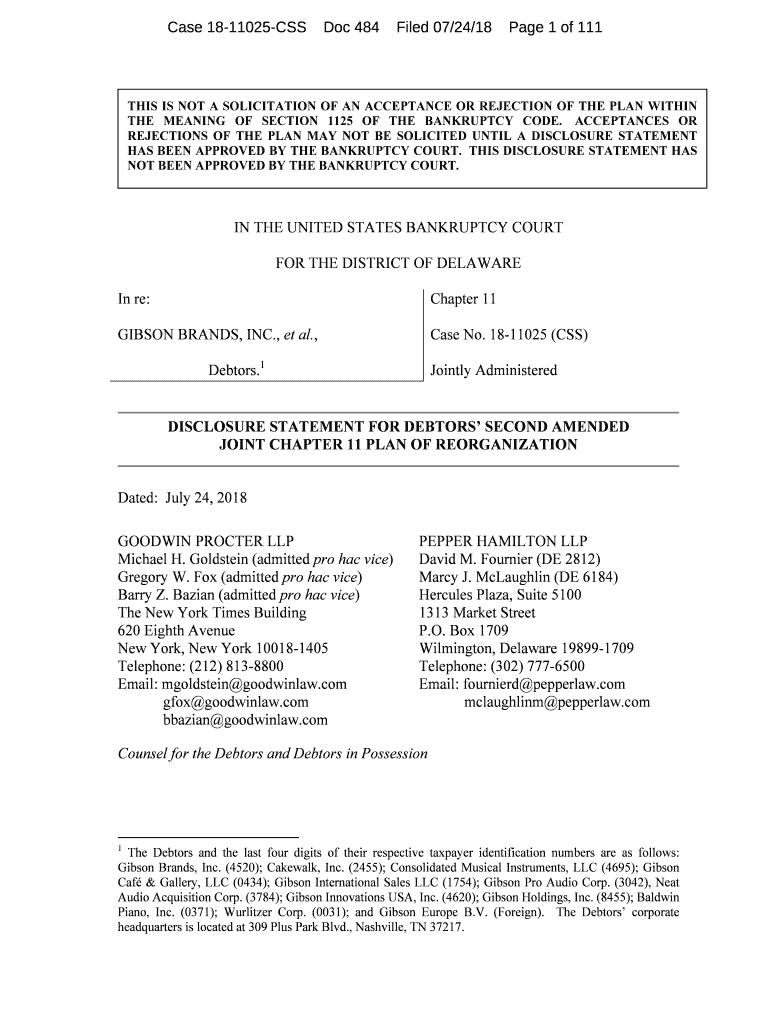 Case 18-11025-CSS Doc 484 Filed 07/24/18 Page 1 of 111

THIS IS NOT A SOLICITATION OF AN ACCEPTANCE OR REJECTION OF THE PLAN WITHIN THE MEANING OF SECTION 1125 OF THE BANKRUPTCY CODE. ACCEPTANCES OR REJECTIONS OF THE PLAN MAY NOT BE SOLICITED UNTIL A DISCLOSURE STATEMENT HAS BEEN APPROVED BY THE BANKRUPTCY COURT. THIS DISCLOSURE STATEMENT HAS NOT BEEN APPROVED BY THE BANKRUPTCY COURT.

IN THE UNITED STATES BANKRUPTCY COURT

FOR THE DISTRICT OF DELAWARE

In re:

GIBSON BRANDS, INC., et al.,

Debtors.$^1$

Chapter 11

Case No. 18-11025 (CSS)

Jointly Administered

DISCLOSURE STATEMENT FOR DEBTORS' SECOND AMENDED JOINT CHAPTER 11 PLAN OF REORGANIZATION

Dated: July 24, 2018

GOODWIN PROCTER LLP
Michael H. Goldstein (admitted pro hac vice)
Gregory W. Fox (admitted pro hac vice)
Barry Z. Bazian (admitted pro hac vice)
The New York Times Building
620 Eighth Avenue
New York, New York 10018-1405
Telephone: (212) 813-8800
Email: mgoldstein@goodwinlaw.com
gfox@goodwinlaw.com
bbazian@goodwinlaw.com

PEPPER HAMILTON LLP
David M. Fournier (DE 2812)
Marcy J. McLaughlin (DE 6184)
Hercules Plaza, Suite 5100
1313 Market Street
P.O. Box 1709
Wilmington, Delaware 19899-1709
Telephone: (302) 777-6500
Email: fournierd@pepperlaw.com
mclaughlinm@pepperlaw.com

Counsel for the Debtors and Debtors in Possession

$^1$ The Debtors and the last four digits of their respective taxpayer identification numbers are as follows: Gibson Brands, Inc. (4520); Cakewalk, Inc. (2455); Consolidated Musical Instruments, LLC (4695); Gibson Café & Gallery, LLC (0434); Gibson International Sales LLC (1754); Gibson Pro Audio Corp. (3042), Neat Audio Acquisition Corp. (3784); Gibson Innovations USA, Inc. (4620); Gibson Holdings, Inc. (8455); Baldwin Piano, Inc. (0371); Wurlitzer Corp. (0031); and Gibson Europe B.V. (Foreign). The Debtors' corporate headquarters is located at 309 Plus Park Blvd., Nashville, TN 37217.